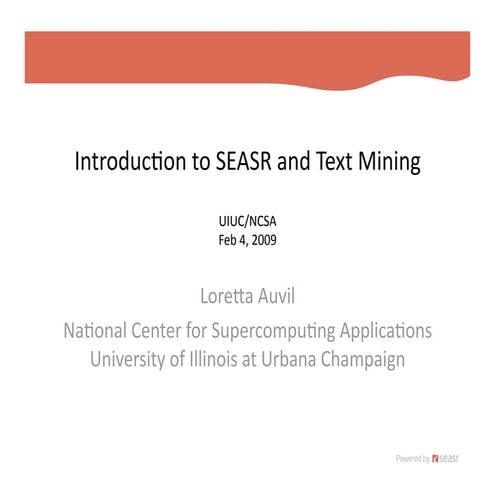 Introduction to SEASR and Text Mining

UIUC/NCSA
Feb 4, 2009

Loretta Auvil

National Center for Supercomputing Applications
University of Illinois at Urbana Champaign

Powered by seasr